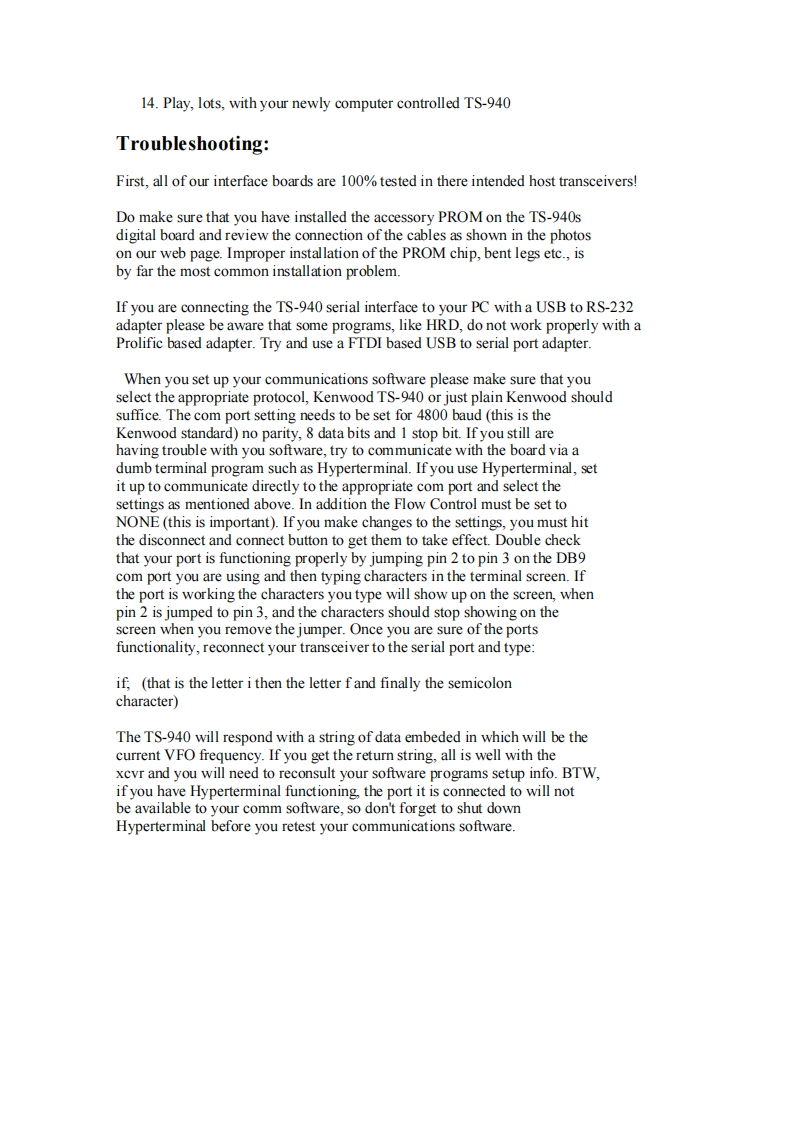 14. Play, lots, with your newly computer controlled TS-940

Troubleshooting:

First, all of our interface boards are 100% tested in there intended host transceivers!

Do make sure that you have installed the accessory PROM on the TS-940s digital board and review the connection of the cables as shown in the photos on our web page. Improper installation of the PROM chip, bent legs etc., is by far the most common installation problem.

If you are connecting the TS-940 serial interface to your PC with a USB to RS-232 adapter please be aware that some programs, like HRD, do not work properly with a Prolific based adapter. Try and use a FTDI based USB to serial port adapter.

When you set up your communications software please make sure that you select the appropriate protocol, Kenwood TS-940 or just plain Kenwood should suffice. The com port setting needs to be set for 4800 baud (this is the Kenwood standard) no parity, 8 data bits and 1 stop bit. If you still are having trouble with you software, try to communicate with the board via a dumb terminal program such as Hyperterminal. If you use Hyperterminal, set it up to communicate directly to the appropriate com port and select the settings as mentioned above. In addition the Flow Control must be set to NONE (this is important). If you make changes to the settings, you must hit the disconnect and connect button to get them to take effect. Double check that your port is functioning properly by jumping pin 2 to pin 3 on the DB9 com port you are using and then typing characters in the terminal screen. If the port is working the characters you type will show up on the screen, when pin 2 is jumped to pin 3, and the characters should stop showing on the screen when you remove the jumper. Once you are sure of the ports functionality, reconnect your transceiver to the serial port and type:

if; (that is the letter i then the letter f and finally the semicolon character)

The TS-940 will respond with a string of data embeded in which will be the current VFO frequency. If you get the return string, all is well with the xcvr and you will need to reconsult your software programs setup info. BTW, if you have Hyperterminal functioning, the port it is connected to will not be available to your comm software, so don't forget to shut down Hyperterminal before you retest your communications software.